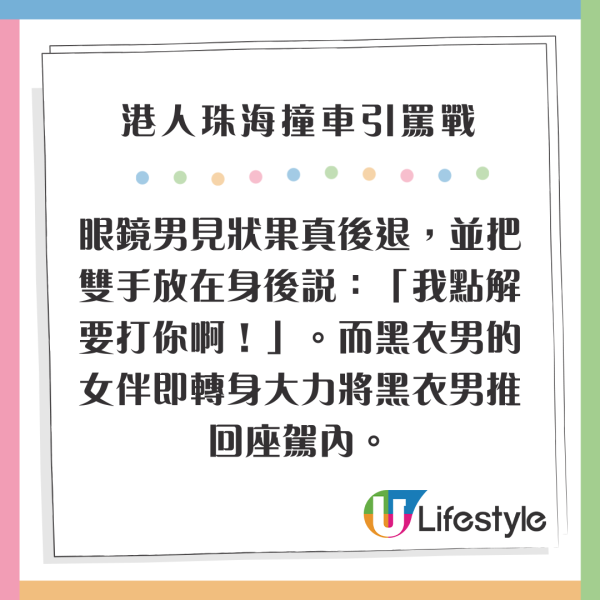 港人珠海撞車引罵戰

眼鏡男見狀果真後退，並把雙手放在身後說：「我點解要打你啊！」。而黑衣男的女伴即轉身大力將黑衣男推回座駕內。

U Lifestyle